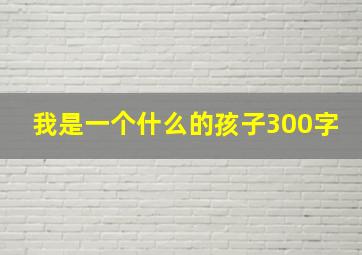 我是一个什么的孩子300字